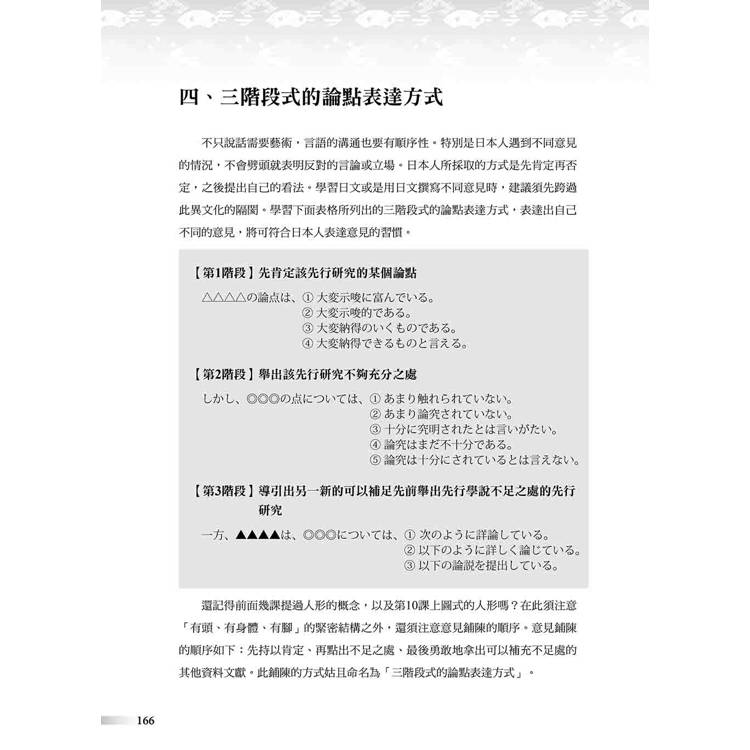 四、三階段式的論點表達方式

不只說話需要藝術，言語的溝通也要有順序性。特別是日本人遇到不同意見的情況，不會劈頭就表明反對的言論或立場。日本人所採取的方式是先肯定再否定，之後提出自己的看法。學習日文或是用日文撰寫不同意見時，建議須先跨過此異文化的隔閡。學習下面表格所列出的三階段式的論點表達方式，表達出自己不同的意見，將可符合日本人表達意見的習慣。

【第1階段】先肯定該先行研究的某個論點

△△△△の論点は、① 大変示唆に富んでいる。
② 大変示唆的である。
③ 大変納得のいくものである。
④ 大変納得できるものと言える。

【第2階段】舉出該先行研究不夠充分之處

しかし、◎◎◎の点については、① あまり触れられていない。
② あまり論究されていない。
③ 十分に究明されたとは言いがたい。
④ 論究はまだ不十分である。
⑤ 論究は十分にされているとは言えない。

【第3階段】導引出另一新的可以補足先前舉出先行學說不足之處的先行研究

一方、▲▲▲▲は、◎◎◎については、① 次のように詳論している。
② 以下のように詳しく論じている。
③ 以下の論説を提出している。

還記得前面幾課提過人形的概念，以及第10課上圖式的人形嗎？在此須注意「有頭、有身體、有腳」的緊密結構之外，還須注意意見鋪陳的順序。意見鋪陳的順序如下：先持以肯定、再點出不足之處、最後勇敢地拿出可以補充不足處的其他資料文獻。此鋪陳的方式姑且命名為「三階段式的論點表達方式」。

166